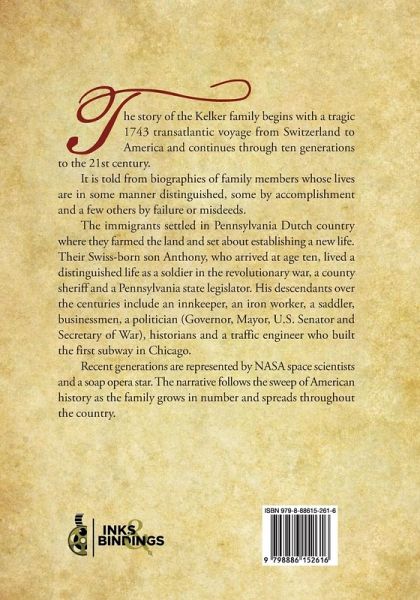 The story of the Kelker family begins with a tragic 1743 transatlantic voyage from Switzerland to America and continues through ten generations to the 21st century.

It is told from biographies of family members whose lives are in some manner distinguished, some by accomplishment and a few others by failure or misdeeds.

The immigrants settled in Pennsylvania Dutch country where they farmed the land and set about establishing a new life. Their Swiss-born son Anthony, who arrived at age ten, lived a distinguished life as a soldier in the revolutionary war, a county sheriff and a Pennsylvania state legislator. His descendants over the centuries include an innkeeper, an iron worker, a saddler, businessmen, a politician (Governor, Mayor, U.S. Senator and Secretary of War), historians and a traffic engineer who built the first subway in Chicago.

Recent generations are represented by NASA space scientists and a soap opera star. The narrative follows the sweep of American history as the family grows in number and spreads throughout the country.

INKS & BINDINGS

ISBN 979-8-88615-261-6

9 798886 152616